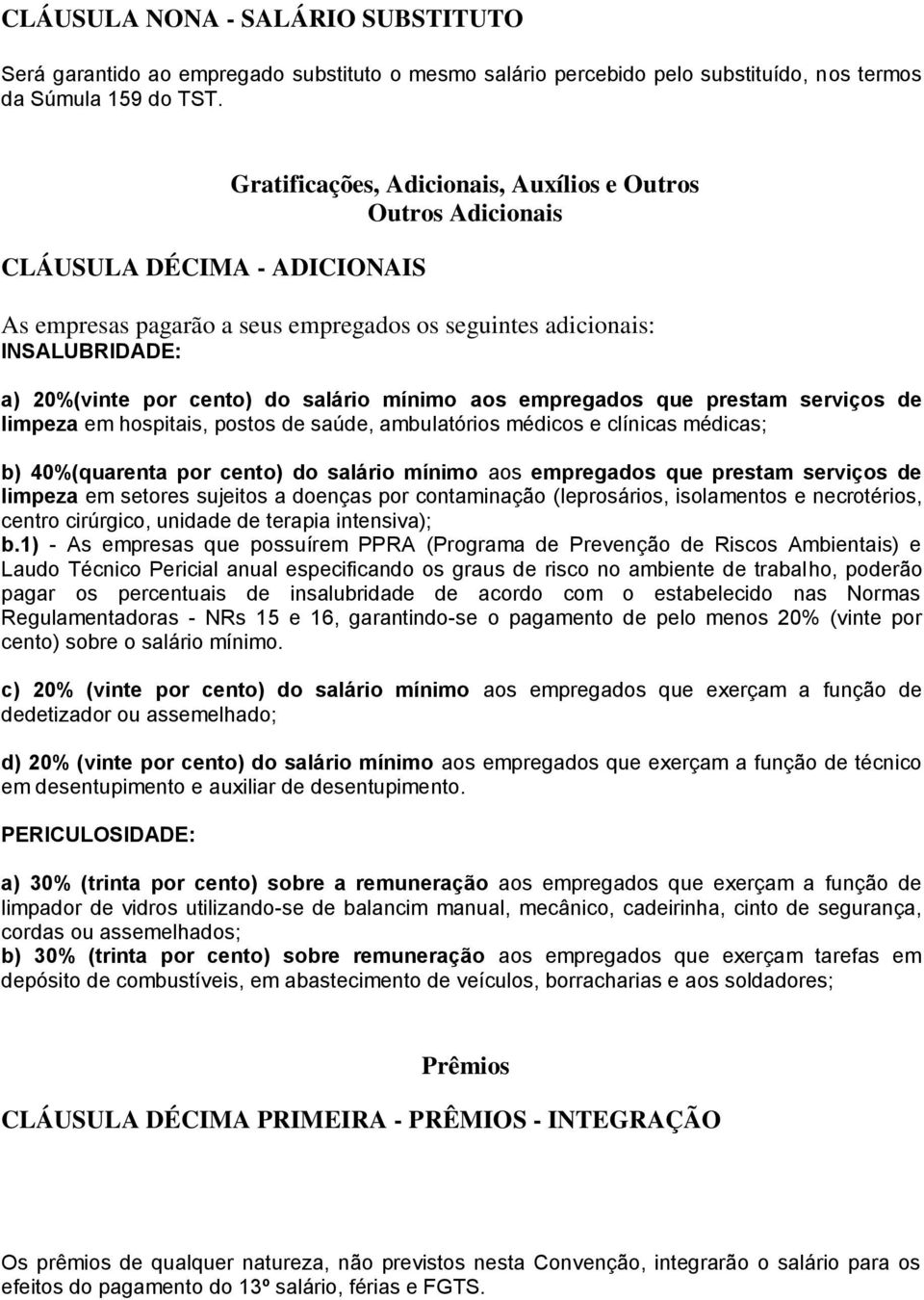 CLÁUSULA NONA - SALÁRIO SUBSTITUTO

Será garantido ao empregado substituto o mesmo salário percebido pelo substituído, nos termos da Súmula 159 do TST.

Gratificações, Adicionais, Auxílios e Outros
Outros Adicionais

CLÁUSULA DÉCIMA - ADICIONAIS

As empresas pagarão a seus empregados os seguintes adicionais:
INSALUBRIDADE:

a) 20%(vinte por cento) do salário mínimo aos empregados que prestam serviços de limpeza em hospitais, postos de saúde, ambulatórios médicos e clínicas médicas;

b) 40%(quarenta por cento) do salário mínimo aos empregados que prestam serviços de limpeza em setores sujeitos a doenças por contaminação (leprosários, isolamentos e necrotérios, centro cirúrgico, unidade de terapia intensiva);
b.1) - As empresas que possuírem PPRA (Programa de Prevenção de Riscos Ambientais) e Laudo Técnico Pericial anual especificando os graus de risco no ambiente de trabalho, poderão pagar os percentuais de insalubridade de acordo com o estabelecido nas Normas Regulamentadoras - NRs 15 e 16, garantindo-se o pagamento de pelo menos 20% (vinte por cento) sobre o salário mínimo.

c) 20% (vinte por cento) do salário mínimo aos empregados que exerçam a função de dedetizador ou assemelhado;

d) 20% (vinte por cento) do salário mínimo aos empregados que exerçam a função de técnico em desentupimento e auxiliar de desentupimento.

PERICULOSIDADE:

a) 30% (trinta por cento) sobre a remuneração aos empregados que exerçam a função de limpador de vidros utilizando-se de balancim manual, mecânico, cadeirinha, cinto de segurança, cordas ou assemelhados;
b) 30% (trinta por cento) sobre remuneração aos empregados que exerçam tarefas em depósito de combustíveis, em abastecimento de veículos, borracharias e aos soldadores;

Prêmios

CLÁUSULA DÉCIMA PRIMEIRA - PRÊMIOS - INTEGRAÇÃO

Os prêmios de qualquer natureza, não previstos nesta Convenção, integrarão o salário para os efeitos do pagamento do 13º salário, férias e FGTS.